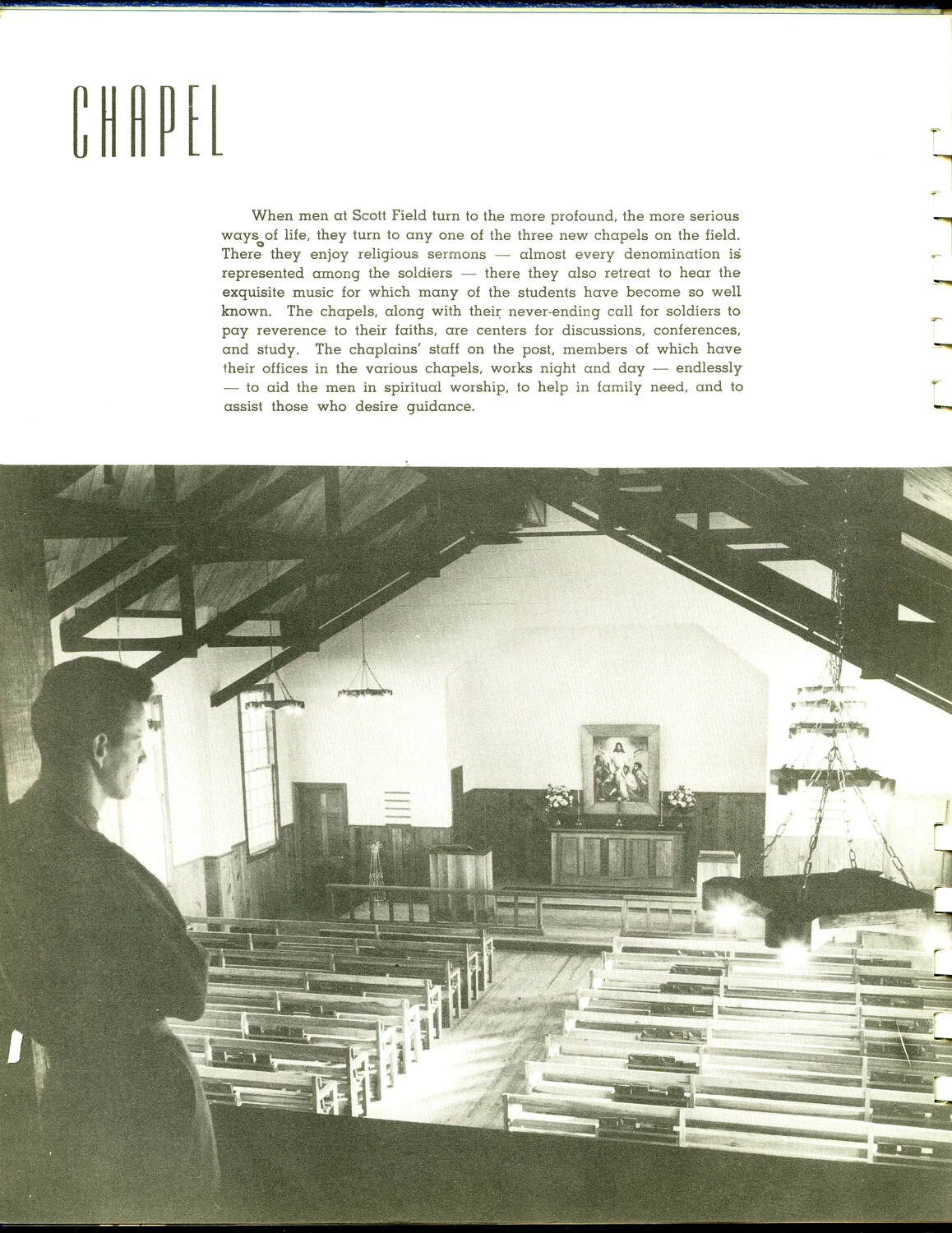 CHAPEL

When men at Scott Field turn to the more profound, the more serious ways of life, they turn to any one of the three new chapels on the field. There they enjoy religious sermons — almost every denomination is represented among the soldiers — there they also retreat to hear the exquisite music for which many of the students have become so well known. The chapels, along with their never-ending call for soldiers to pay reverence to their faiths, are centers for discussions, conferences, and study. The chaplains' staff on the post, members of which have their offices in the various chapels, works night and day — endlessly — to aid the men in spiritual worship, to help in family need, and to assist those who desire guidance.